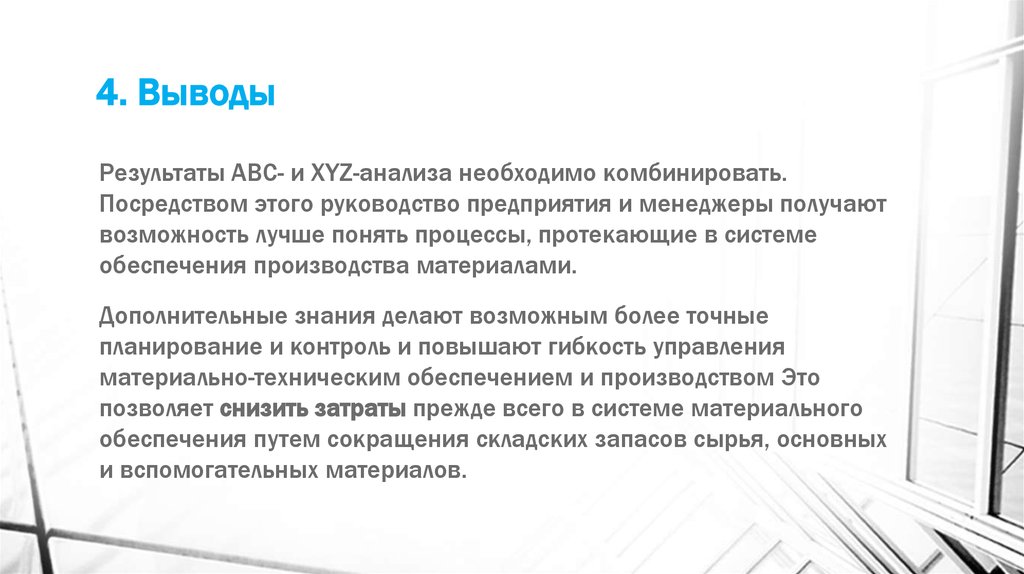 4. Выводы

Результаты ABC- и XYZ-анализа необходимо комбинировать. Посредством этого руководство предприятия и менеджеры получают возможность лучше понять процессы, протекающие в системе обеспечения производства материалами.

Дополнительные знания делают возможным более точные планирование и контроль и повышают гибкость управления материально-техническим обеспечением и производством Это позволяет снизить затраты прежде всего в системе материального обеспечения путем сокращения складских запасов сырья, основных и вспомогательных материалов.